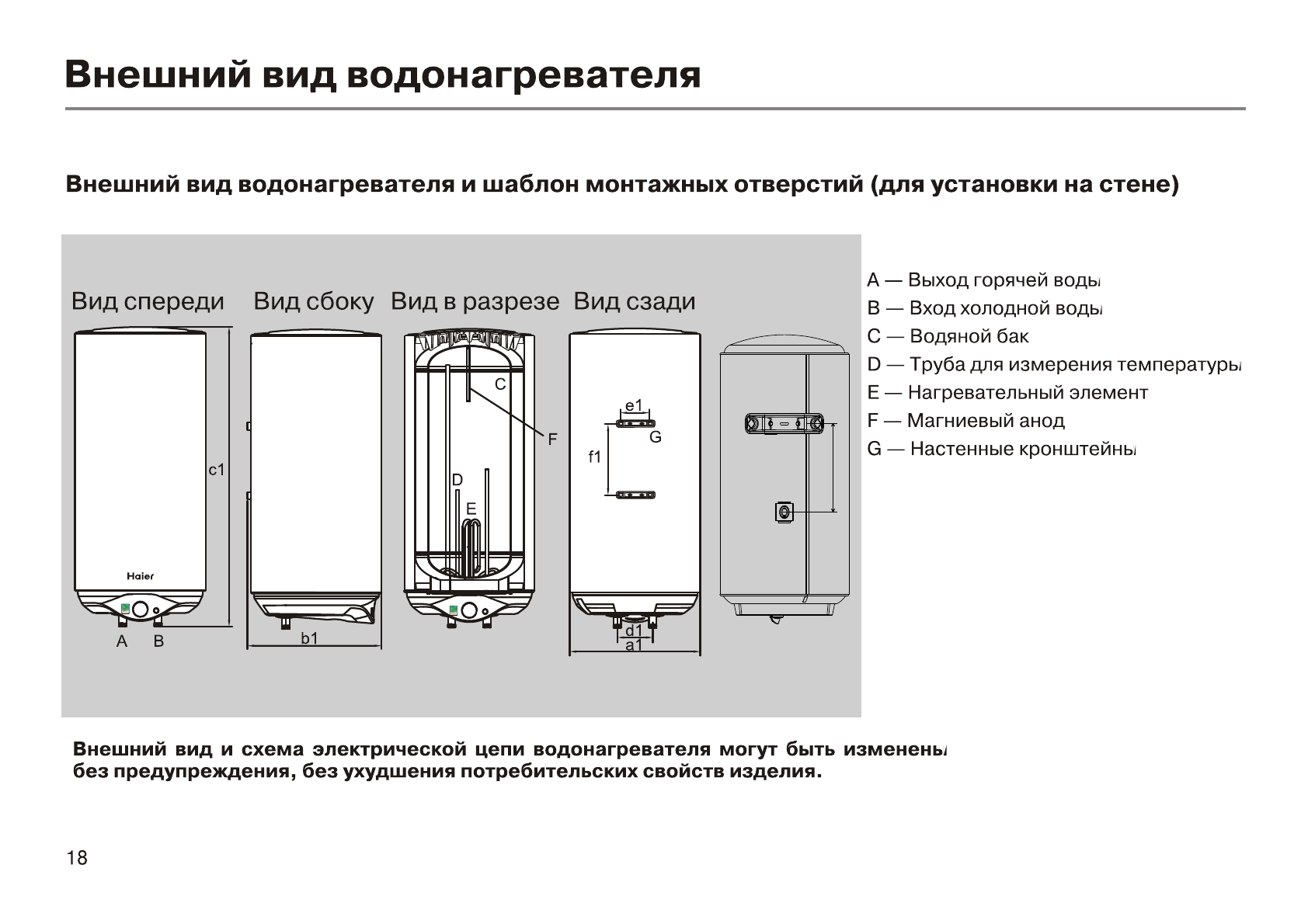 Внешний вид водонагревателя

Внешний вид водонагревателя и шаблон монтажных отверстий (для установки на стене)

Вид спереди Вид сбоку Вид в разрезе Вид сзади

c1

Haier

A B

b1

C

F

D

E

e1

G

f1

d1

a1

A — Выход горячей воды
B — Вход холодной воды
C — Водяной бак
D — Труба для измерения температуры
E — Нагревательный элемент
F — Магниевый анод
G — Настенные кронштейны

Внешний вид и схема электрической цепи водонагревателя могут быть изменены без предупреждения, без ухудшения потребительских свойств изделия.

18